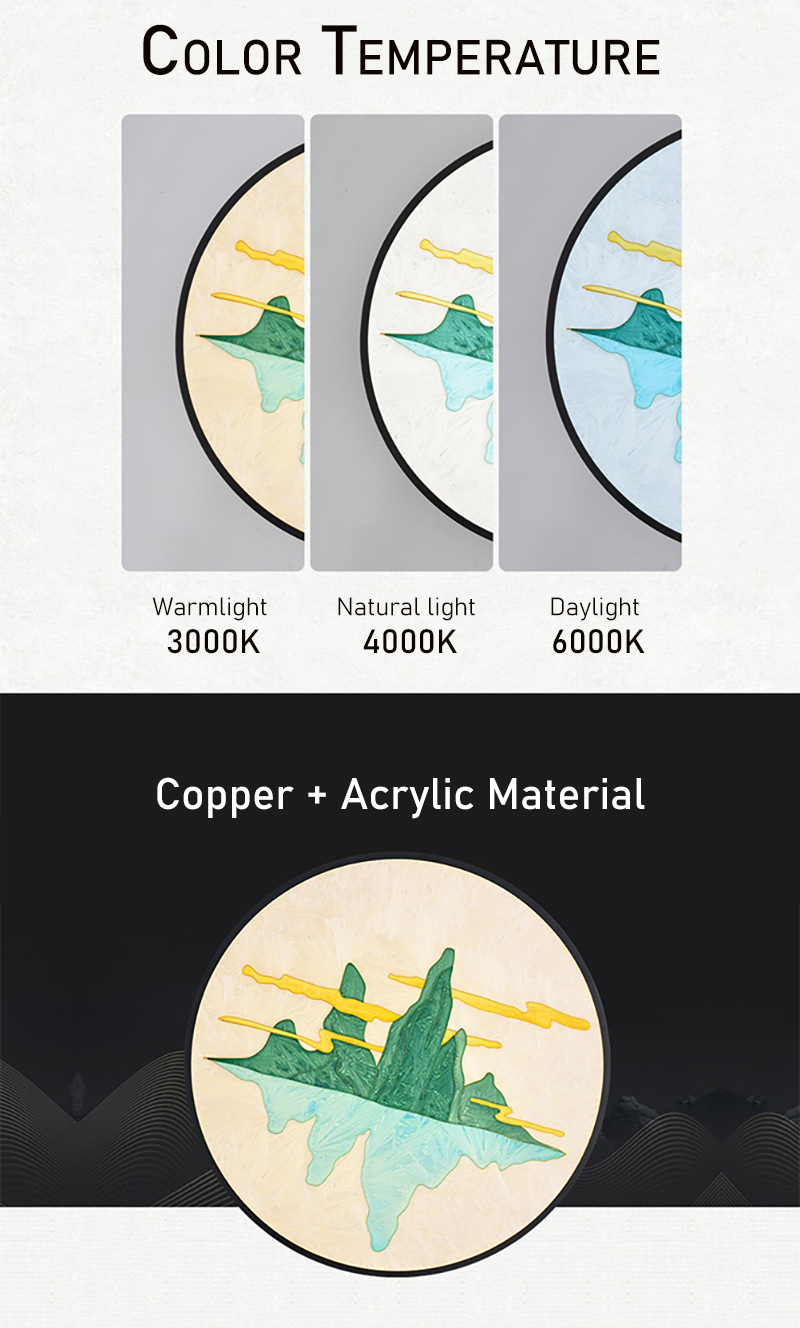 COLOR TEMPERATURE

Warmlight
3000K

Natural light
4000K

Daylight
6000K

Copper + Acrylic Material